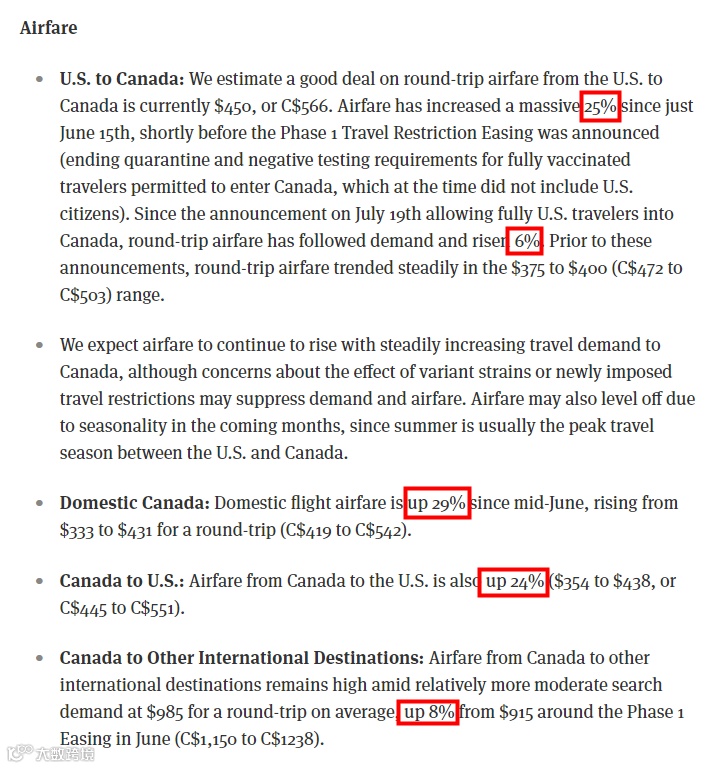 Airfare

- **U.S. to Canada:** We estimate a good deal on round-trip airfare from the U.S. to Canada is currently \$450, or C\$566. Airfare has increased a massive 25% since just June 15th, shortly before the Phase 1 Travel Restriction Easing was announced (ending quarantine and negative testing requirements for fully vaccinated travelers permitted to enter Canada, which at the time did not include U.S. citizens). Since the announcement on July 19th allowing fully U.S. travelers into Canada, round-trip airfare has followed demand and risen 6%. Prior to these announcements, round-trip airfare trended steadily in the \$375 to \$400 (C\$472 to C\$503) range.

- We expect airfare to continue to rise with steadily increasing travel demand to Canada, although concerns about the effect of variant strains or newly imposed travel restrictions may suppress demand and airfare. Airfare may also level off due to seasonality in the coming months, since summer is usually the peak travel season between the U.S. and Canada.

- **Domestic Canada:** Domestic flight airfare is up 29% since mid-June, rising from \$333 to \$431 for a round-trip (C\$419 to C\$542).

- **Canada to U.S.:** Airfare from Canada to the U.S. is also up 24% (\$354 to \$438, or C\$445 to C\$551).

- **Canada to Other International Destinations:** Airfare from Canada to other international destinations remains high amid relatively more moderate search demand at \$985 for a round-trip on average, up 8% from \$915 around the Phase 1 Easing in June (C\$1,150 to C\$1238).

大数跨境